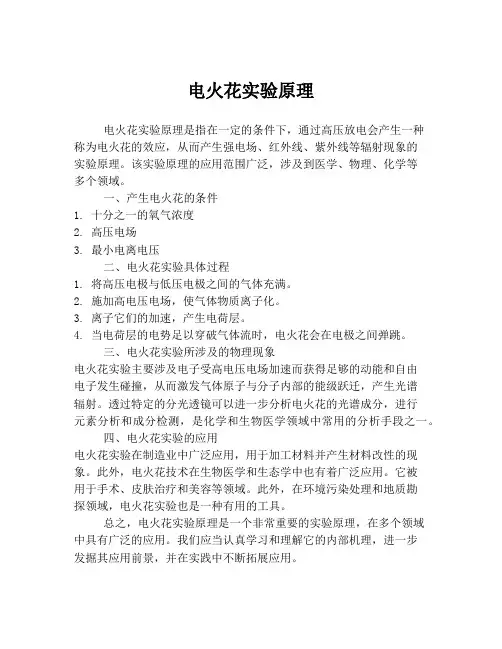 电火花实验原理

电火花实验原理是指在一定的条件下，通过高压放电会产生一种称为电火花的效应，从而产生强电场、红外线、紫外线等辐射现象的实验原理。该实验原理的应用范围广泛，涉及到医学、物理、化学等多个领域。

一、产生电火花的条件

1. 十分之一的氧气浓度
2. 高压电场
3. 最小电离电压

二、电火花实验具体过程

1. 将高压电极与低压电极之间的气体充满。
2. 施加高电压电场，使气体物质离子化。
3. 离子它们的加速，产生电荷层。
4. 当电荷层的电势足以穿破气体流时，电火花会在电极之间弹跳。

三、电火花实验所涉及的物理现象

电火花实验主要涉及电子受高电压电场加速而获得足够的动能和自由电子发生碰撞，从而激发气体原子与分子内部的能级跃迁，产生光谱辐射。透过特定的分光透镜可以进一步分析电火花的光谱成分，进行元素分析和成分检测，是化学和生物医学领域中常用的分析手段之一。

四、电火花实验的应用

电火花实验在制造业中广泛应用，用于加工材料并产生材料改性的现象。此外，电火花技术在生物医学和生态学中也有着广泛应用。它被用于手术、皮肤治疗和美容等领域。此外，在环境污染处理和地质勘探领域，电火花实验也是一种有用的工具。

总之，电火花实验原理是一个非常重要的实验原理，在多个领域中具有广泛的应用。我们应当认真学习和理解它的内部机理，进一步发掘其应用前景，并在实践中不断拓展应用。